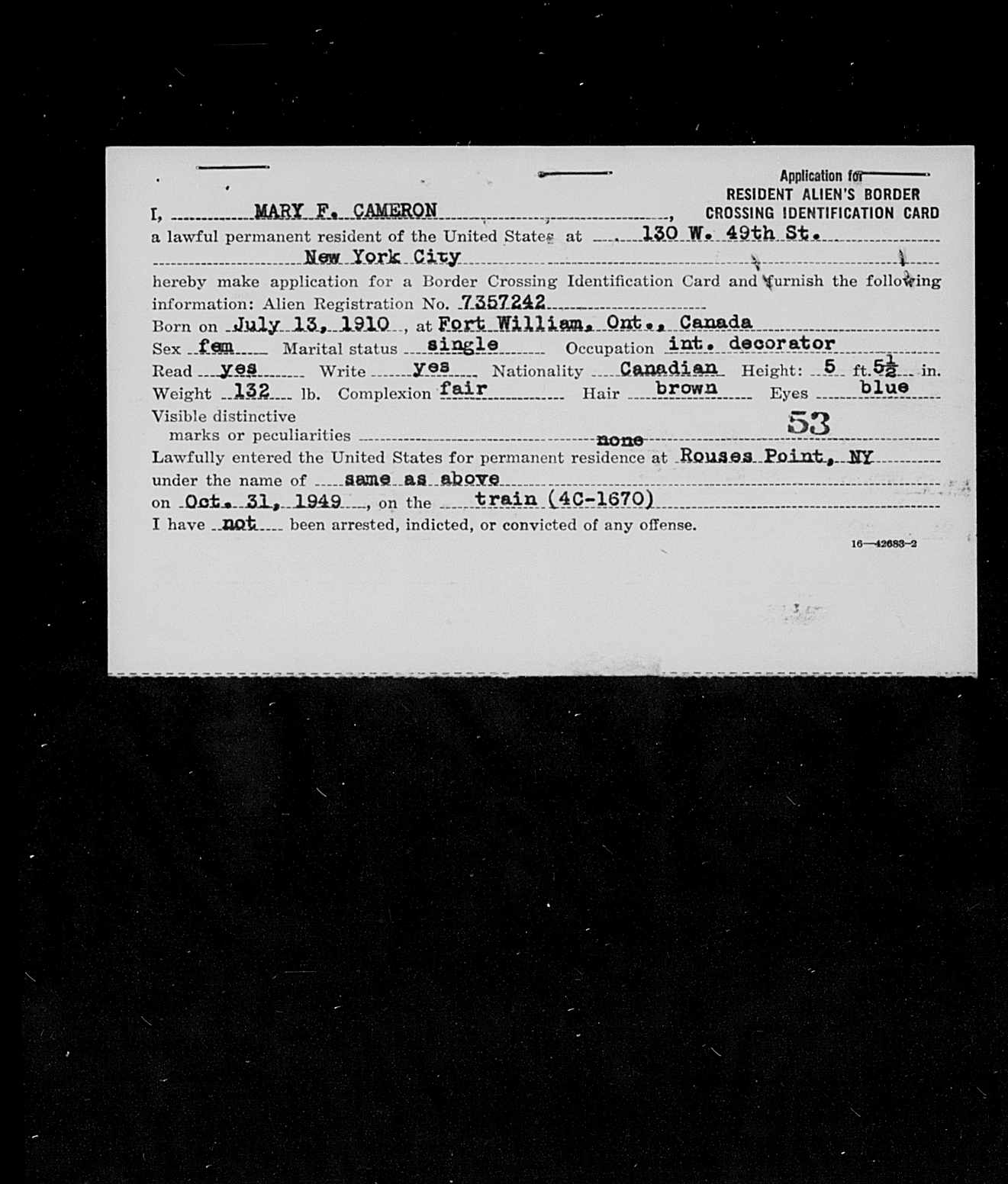 Application for
RESIDENT ALIEN'S BORDER CROSSING IDENTIFICATION CARD

I, MARY F. CAMERON, a lawful permanent resident of the United States at 130 W. 49th St. New York City hereby make application for a Border Crossing Identification Card and furnish the following information: Alien Registration No. 7357242

Born on July 13, 1910, at Fort William, Ont., Canada

Sex fem Marital status single Occupation int. decorator

Read yes Write yes Nationality Canadian Height: 5 ft. $5\frac{1}{2}$ in.

Weight 132 lb. Complexion fair Hair brown Eyes blue

Visible distinctive marks or peculiarities none 53

Lawfully entered the United States for permanent residence at Rouses Point, NY under the name of same as above on Oct. 31, 1949, on the train (4C-1670)

I have not been arrested, indicted, or convicted of any offense.

16—42683-2